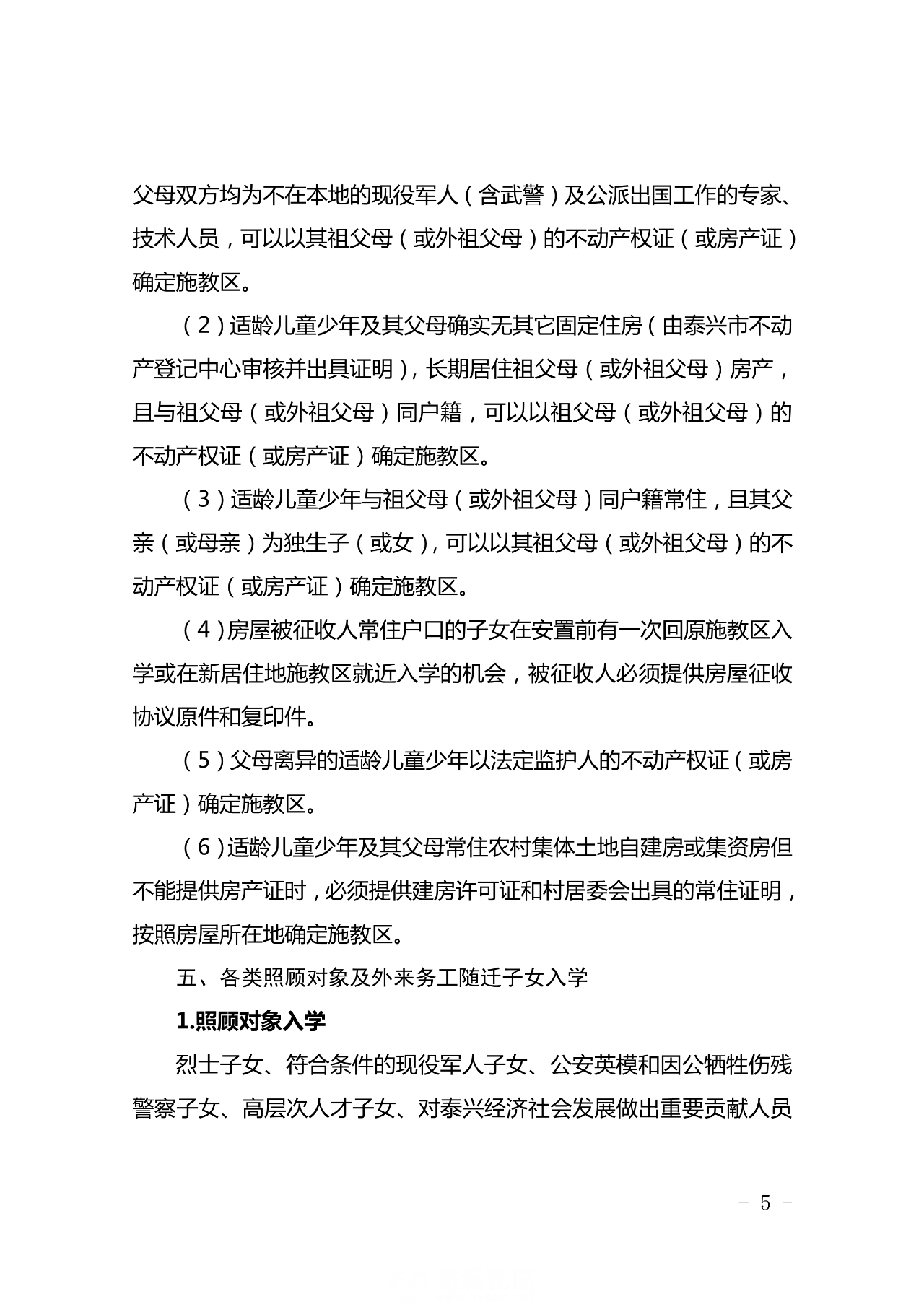 父母双方均为不在本地的现役军人（含武警）及公派出国工作的专家、技术人员，可以以其祖父母（或外祖父母）的不动产权证（或房产证）确定施教区。

（2）适龄儿童少年及其父母确实无其它固定住房（由泰兴市不动产登记中心审核并出具证明），长期居住祖父母（或外祖父母）房产，且与祖父母（或外祖父母）同户籍，可以以祖父母（或外祖父母）的不动产权证（或房产证）确定施教区。

（3）适龄儿童少年与祖父母（或外祖父母）同户籍常住，且其父亲（或母亲）为独生子（或女），可以以其祖父母（或外祖父母）的不动产权证（或房产证）确定施教区。

（4）房屋被征收人常住户口的子女在安置前有一次回原施教区入学或在新居住地施教区就近入学的机会，被征收人必须提供房屋征收协议原件和复印件。

（5）父母离异的适龄儿童少年以法定监护人的不动产权证（或房产证）确定施教区。

（6）适龄儿童少年及其父母常住农村集体土地自建房或集资房但不能提供房产证时，必须提供建房许可证和村居委会出具的常住证明，按照房屋所在地确定施教区。

五、各类照顾对象及外来务工随迁子女入学

1.照顾对象入学

烈士子女、符合条件的现役军人子女、公安英模和因公牺牲伤残警察子女、高层次人才子女、对泰兴经济社会发展做出重要贡献人员

－ 5 －